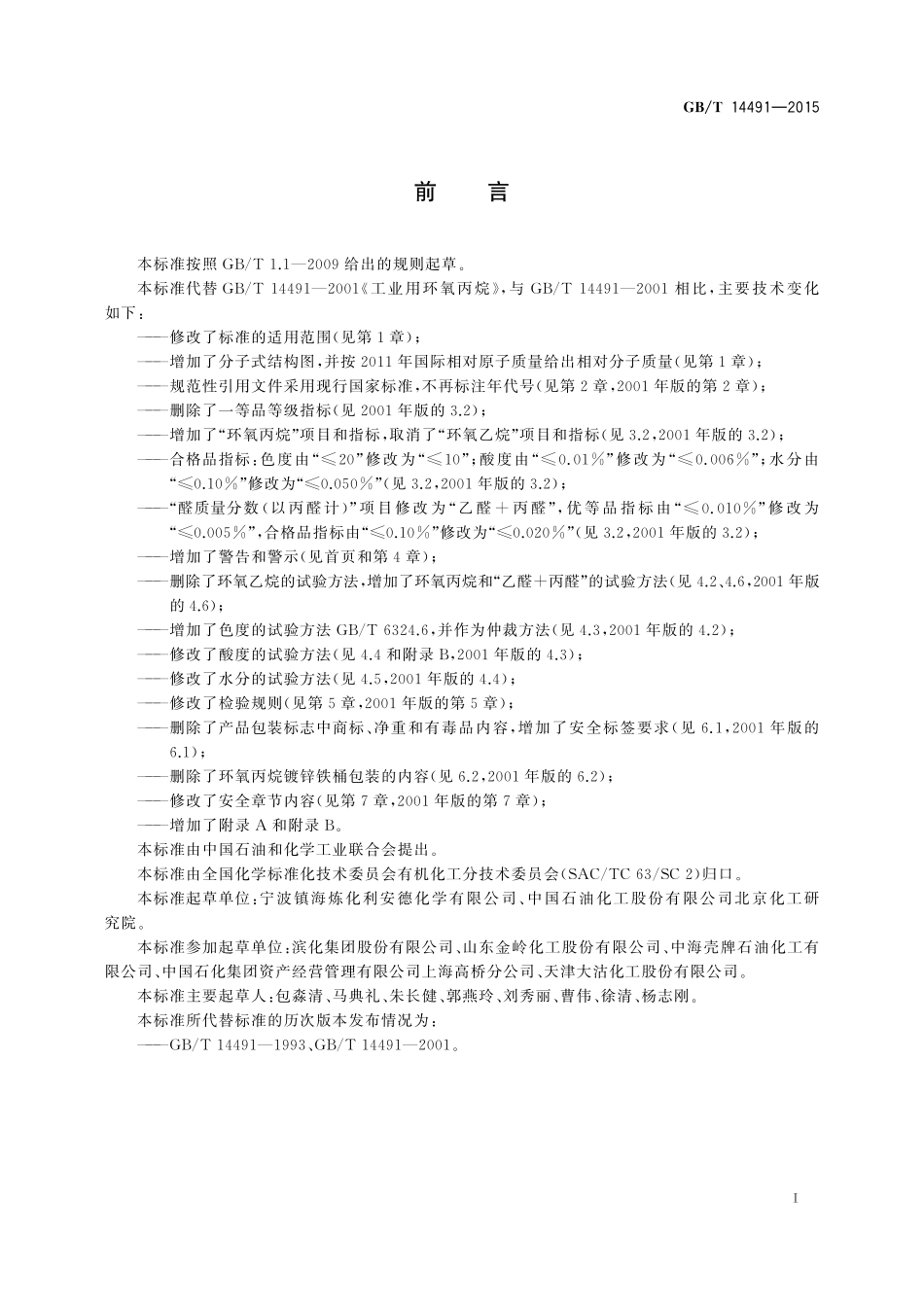 GB/T 14491—2015

前　言

本标准按照 GB/T 1.1—2009 给出的规则起草。

本标准代替 GB/T 14491—2001《工业用环氧丙烷》，与 GB/T 14491—2001 相比，主要技术变化如下：

——修改了标准的适用范围(见第 1 章)；

——增加了分子式结构图，并按 2011 年国际相对原子质量给出相对分子质量(见第 1 章)；

——规范性引用文件采用现行国家标准，不再标注年代号(见第 2 章，2001 年版的第 2 章)；

——删除了一等品等级指标(见 2001 年版的 3.2)；

——增加了“环氧丙烷”项目和指标，取消了“环氧乙烷”项目和指标(见 3.2，2001 年版的 3.2)；

——合格品指标：色度由“≤20”修改为“≤10”；酸度由“≤0.01%”修改为“≤0.006%”；水分由“≤0.10%”修改为“≤0.050%”(见 3.2，2001 年版的 3.2)；

——“醛质量分数(以丙醛计)”项目修改为“乙醛＋丙醛”，优等品指标由“≤0.010%”修改为“≤0.005%”，合格品指标由“≤0.10%”修改为“≤0.020%”(见 3.2，2001 年版的 3.2)；

——增加了警告和警示(见首页和第 4 章)；

——删除了环氧乙烷的试验方法，增加了环氧丙烷和“乙醛＋丙醛”的试验方法(见 4.2、4.6，2001 年版的 4.6)；

——增加了色度的试验方法 GB/T 6324.6，并作为仲裁方法(见 4.3，2001 年版的 4.2)；

——修改了酸度的试验方法(见 4.4 和附录 B，2001 年版的 4.3)；

——修改了水分的试验方法(见 4.5，2001 年版的 4.4)；

——修改了检验规则(见第 5 章，2001 年版的第 5 章)；

——删除了产品包装标志中商标、净重和有毒品内容，增加了安全标签要求(见 6.1，2001 年版的 6.1)；

——删除了环氧丙烷镀锌铁桶包装的内容(见 6.2，2001 年版的 6.2)；

——修改了安全章节内容(见第 7 章，2001 年版的第 7 章)；

——增加了附录 A 和附录 B。

本标准由中国石油和化学工业联合会提出。

本标准由全国化学标准化技术委员会有机化工分技术委员会(SAC/TC 63/SC 2)归口。

本标准起草单位：宁波镇海炼化利安德化学有限公司、中国石油化工股份有限公司北京化工研究院。

本标准参加起草单位：滨化集团股份有限公司、山东金岭化工股份有限公司、中海壳牌石油化工有限公司、中国石化集团资产经营管理有限公司上海高桥分公司、天津大沽化工股份有限公司。

本标准主要起草人：包森清、马典礼、朱长健、郭燕玲、刘秀丽、曹伟、徐清、杨志刚。

本标准所代替标准的历次版本发布情况为：

——GB/T 14491—1993、GB/T 14491—2001。

I